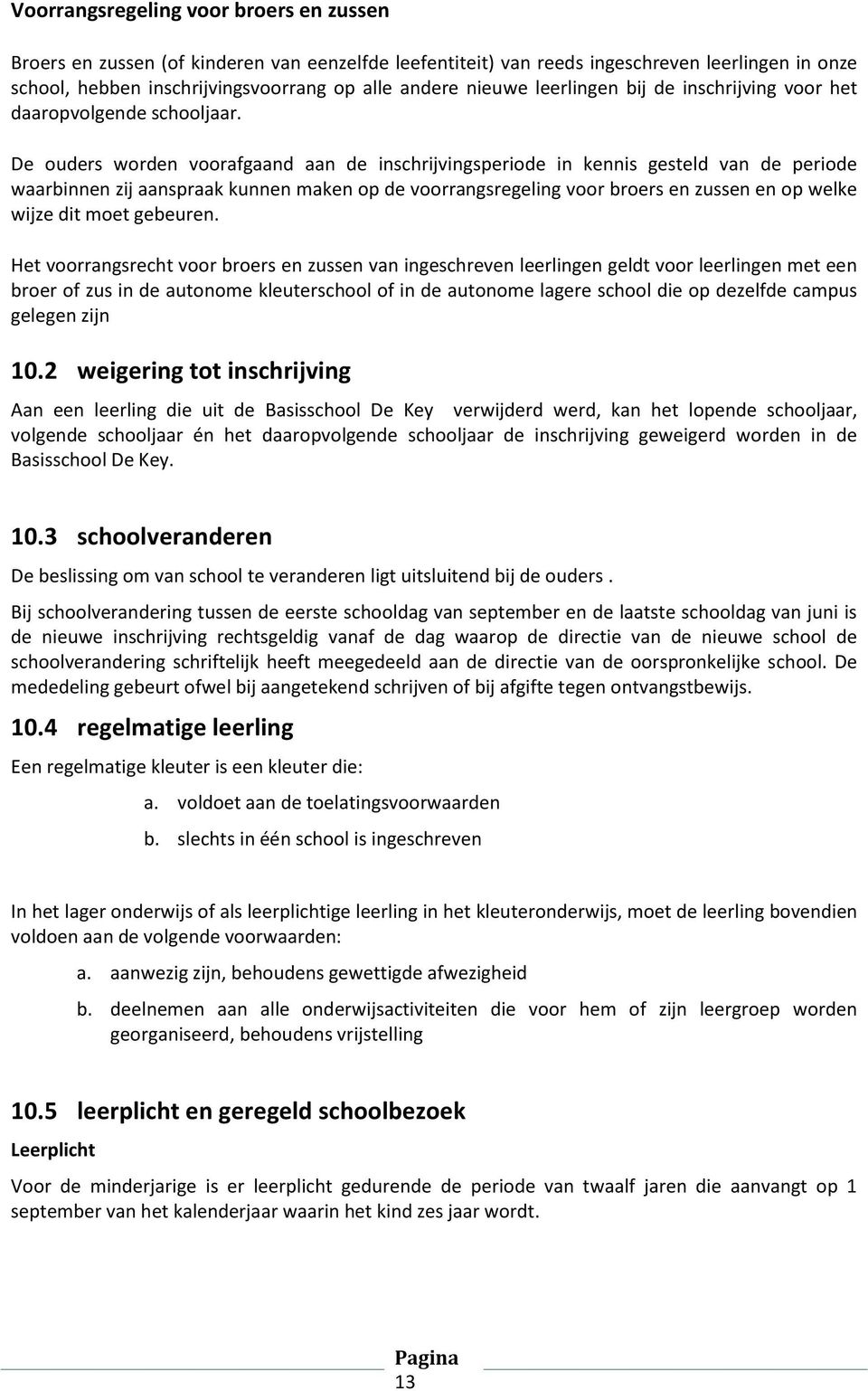 Voorrangsregeling voor broers en zussen

Broers en zussen (of kinderen van eenzelfde leefentiteit) van reeds ingeschreven leerlingen in onze school, hebben inschrijvingsvoorrang op alle andere nieuwe leerlingen bij de inschrijving voor het daaropvolgende schooljaar.

De ouders worden voorafgaand aan de inschrijvingsperiode in kennis gesteld van de periode waarbinnen zij aanspraak kunnen maken op de voorrangsregeling voor broers en zussen en op welke wijze dit moet gebeuren.

Het voorrangsrecht voor broers en zussen van ingeschreven leerlingen geldt voor leerlingen met een broer of zus in de autonome kleuterschool of in de autonome lagere school die op dezelfde campus gelegen zijn

10.2 weigering tot inschrijving

Aan een leerling die uit de Basisschool De Key verwijderd werd, kan het lopende schooljaar, volgende schooljaar én het daaropvolgende schooljaar de inschrijving geweigerd worden in de Basisschool De Key.

10.3 schoolveranderen

De beslissing om van school te veranderen ligt uitsluitend bij de ouders .

Bij schoolverandering tussen de eerste schooldag van september en de laatste schooldag van juni is de nieuwe inschrijving rechtsgeldig vanaf de dag waarop de directie van de nieuwe school de schoolverandering schriftelijk heeft meegedeeld aan de directie van de oorspronkelijke school. De mededeling gebeurt ofwel bij aangetekend schrijven of bij afgifte tegen ontvangstbewijs.

10.4 regelmatige leerling

Een regelmatige kleuter is een kleuter die:

a. voldoet aan de toelatingsvoorwaarden

b. slechts in één school is ingeschreven

In het lager onderwijs of als leerplichtige leerling in het kleuteronderwijs, moet de leerling bovendien voldoen aan de volgende voorwaarden:

a. aanwezig zijn, behoudens gewettigde afwezigheid

b. deelnemen aan alle onderwijsactiviteiten die voor hem of zijn leergroep worden georganiseerd, behoudens vrijstelling

10.5 leerplicht en geregeld schoolbezoek

Leerplicht

Voor de minderjarige is er leerplicht gedurende de periode van twaalf jaren die aanvangt op 1 september van het kalenderjaar waarin het kind zes jaar wordt.

Pagina 13